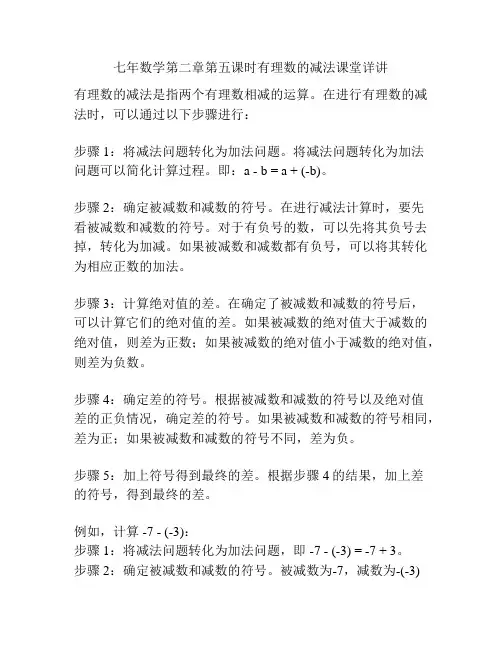 七年数学第二章第五课时有理数的减法课堂详讲

有理数的减法是指两个有理数相减的运算。在进行有理数的减法时，可以通过以下步骤进行：

步骤 1：将减法问题转化为加法问题。将减法问题转化为加法问题可以简化计算过程。即：$a - b = a + (-b)$。

步骤 2：确定被减数和减数的符号。在进行减法计算时，要先看被减数和减数的符号。对于有负号的数，可以先将其负号去掉，转化为加减。如果被减数和减数都有负号，可以将其转化为相应正数的加法。

步骤 3：计算绝对值的差。在确定了被减数和减数的符号后，可以计算它们的绝对值的差。如果被减数的绝对值大于减数的绝对值，则差为正数；如果被减数的绝对值小于减数的绝对值，则差为负数。

步骤 4：确定差的符号。根据被减数和减数的符号以及绝对值差的正负情况，确定差的符号。如果被减数和减数的符号相同，差为正；如果被减数和减数的符号不同，差为负。

步骤 5：加上符号得到最终的差。根据步骤 4 的结果，加上差的符号，得到最终的差。

例如，计算 $-7 - (-3)$：
步骤 1：将减法问题转化为加法问题，即 $-7 - (-3) = -7 + 3$。
步骤 2：确定被减数和减数的符号。被减数为$-7$，减数为$-(-3)$